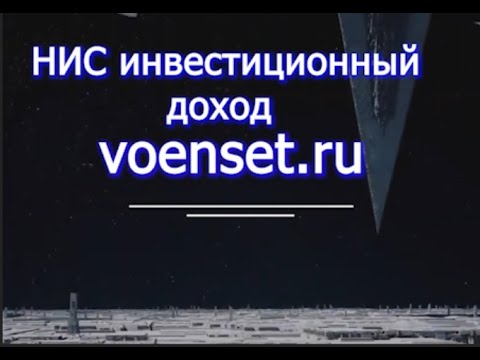 НИС инвестиционный доход
voenset.ru